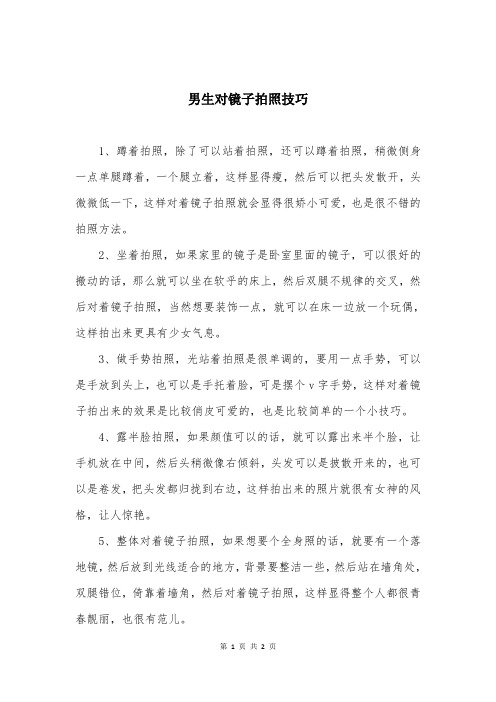 男生对镜子拍照技巧

1、蹲着拍照，除了可以站着拍照，还可以蹲着拍照，稍微侧身一点单腿蹲着，一个腿立着，这样显得瘦，然后可以把头发散开，头微微低一下，这样对着镜子拍照就会显得很娇小可爱，也是很不错的拍照方法。

2、坐着拍照，如果家里的镜子是卧室里面的镜子，可以很好的搬动的话，那么就可以坐在软乎的床上，然后双腿不规律的交叉，然后对着镜子拍照，当然想要装饰一点，就可以在床一边放一个玩偶，这样拍出来更具有少女气息。

3、做手势拍照，光站着拍照是很单调的，要用一点手势，可以是手放到头上，也可以是手托着脸，可是摆个 v 字手势，这样对着镜子拍出来的效果是比较俏皮可爱的，也是比较简单的一个小技巧。

4、露半脸拍照，如果颜值可以的话，就可以露出来半个脸，让手机放在中间，然后头稍微像右倾斜，头发可以是披散开来的，也可以是卷发，把头发都归拢到右边，这样拍出来的照片就很有女神的风格，让人惊艳。

5、整体对着镜子拍照，如果想要个全身照的话，就要有一个落地镜，然后放到光线适合的地方，背景要整洁一些，然后站在墙角处，双腿错位，倚靠着墙角，然后对着镜子拍照，这样显得整个人都很青春靓丽，也很有范儿。

第 1 页 共 2 页